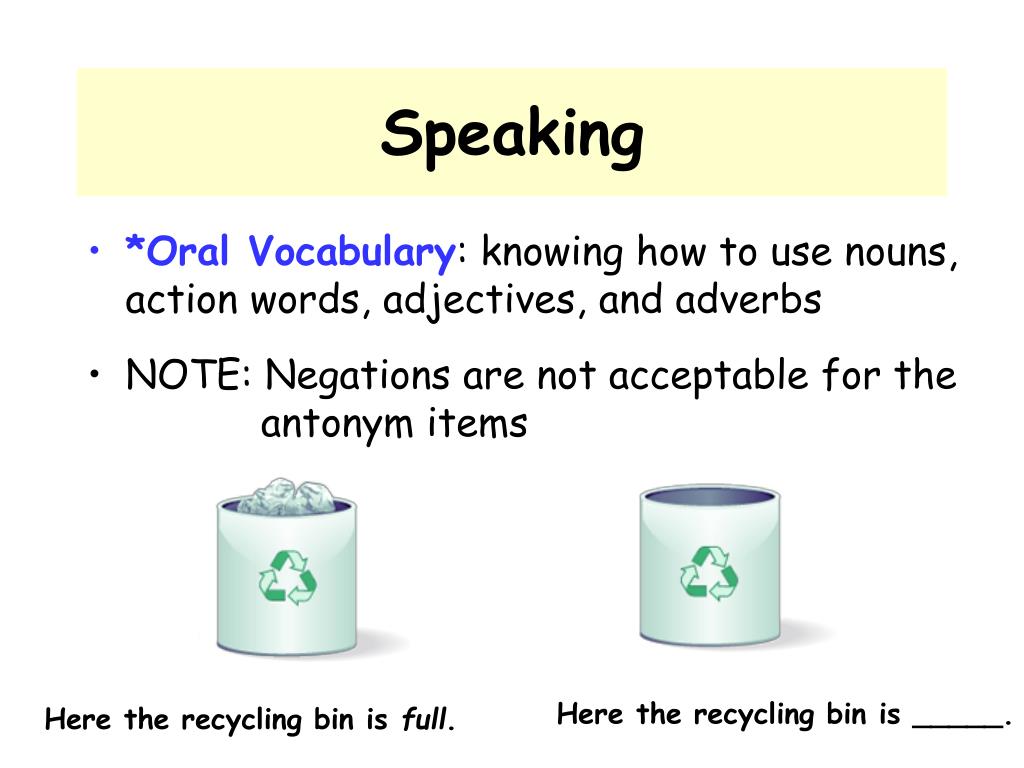 Speaking

• *Oral Vocabulary: knowing how to use nouns, action words, adjectives, and adverbs

• NOTE: Negations are not acceptable for the antonym items

Here the recycling bin is full.

Here the recycling bin is _____.